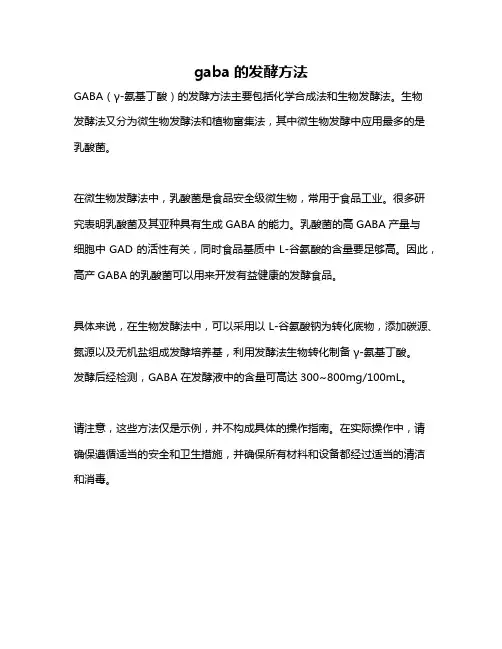 gaba 的发酵方法

GABA（γ-氨基丁酸）的发酵方法主要包括化学合成法和生物发酵法。生物发酵法又分为微生物发酵法和植物富集法，其中微生物发酵中应用最多的是乳酸菌。

在微生物发酵法中，乳酸菌是食品安全级微生物，常用于食品工业。很多研究表明乳酸菌及其亚种具有生成 GABA 的能力。乳酸菌的高 GABA 产量与细胞中 GAD 的活性有关，同时食品基质中 L-谷氨酸的含量要足够高。因此，高产 GABA 的乳酸菌可以用来开发有益健康的发酵食品。

具体来说，在生物发酵法中，可以采用以 L-谷氨酸钠为转化底物，添加碳源、氮源以及无机盐组成发酵培养基，利用发酵法生物转化制备 γ-氨基丁酸。发酵后经检测，GABA 在发酵液中的含量可高达 300~800mg/100mL。

请注意，这些方法仅是示例，并不构成具体的操作指南。在实际操作中，请确保遵循适当的安全和卫生措施，并确保所有材料和设备都经过适当的清洁和消毒。